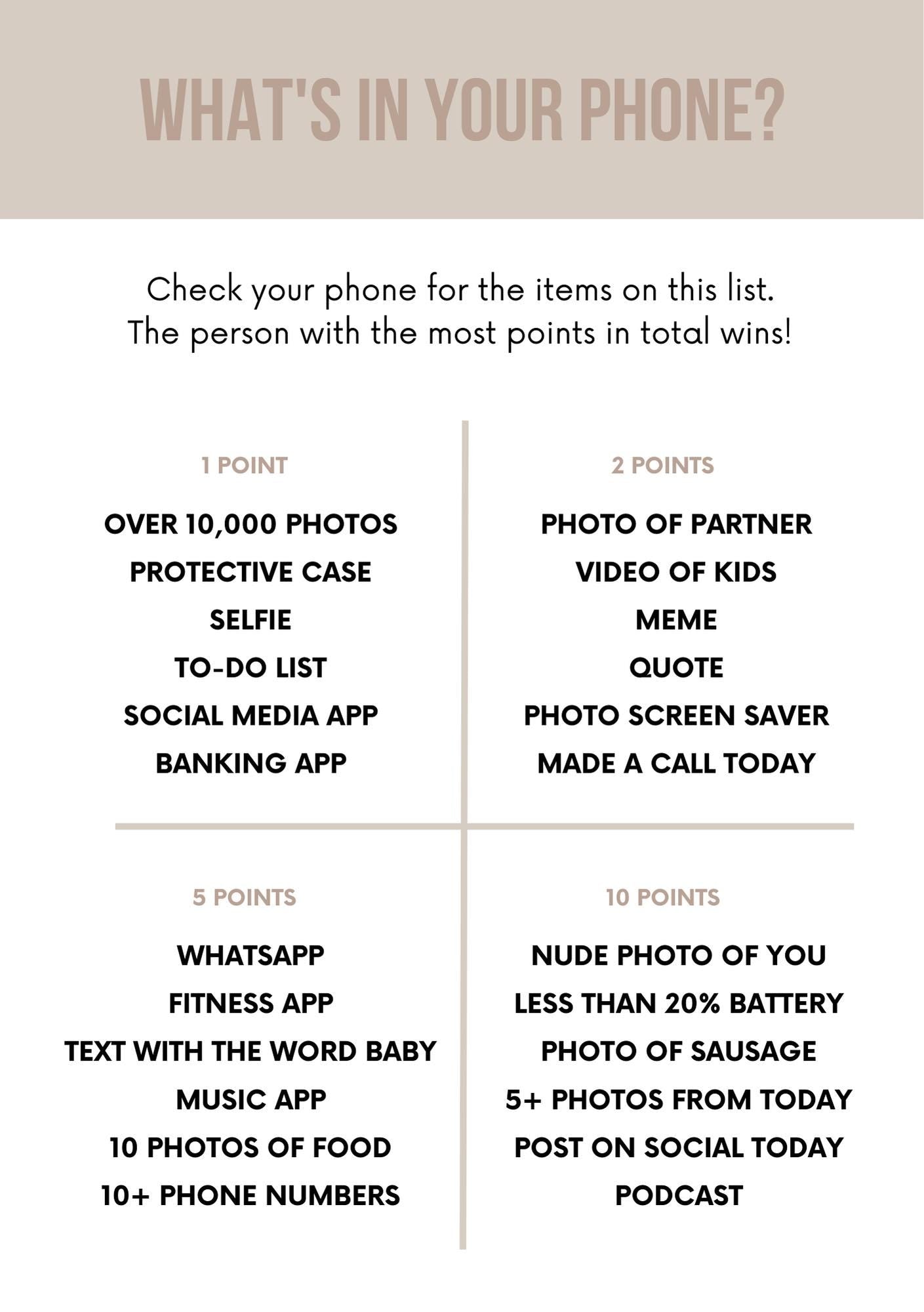 WHAT'S IN YOUR PHONE?

Check your phone for the items on this list.
The person with the most points in total wins!

1 POINT

OVER 10,000 PHOTOS
PROTECTIVE CASE
SELFIE
TO-DO LIST
SOCIAL MEDIA APP
BANKING APP

2 POINTS

PHOTO OF PARTNER
VIDEO OF KIDS
MEME
QUOTE
PHOTO SCREEN SAVER
MADE A CALL TODAY

5 POINTS

WHATSAPP
FITNESS APP
TEXT WITH THE WORD BABY
MUSIC APP
10 PHOTOS OF FOOD
10+ PHONE NUMBERS

10 POINTS

NUDE PHOTO OF YOU
LESS THAN 20% BATTERY
PHOTO OF SAUSAGE
5+ PHOTOS FROM TODAY
POST ON SOCIAL TODAY
PODCAST